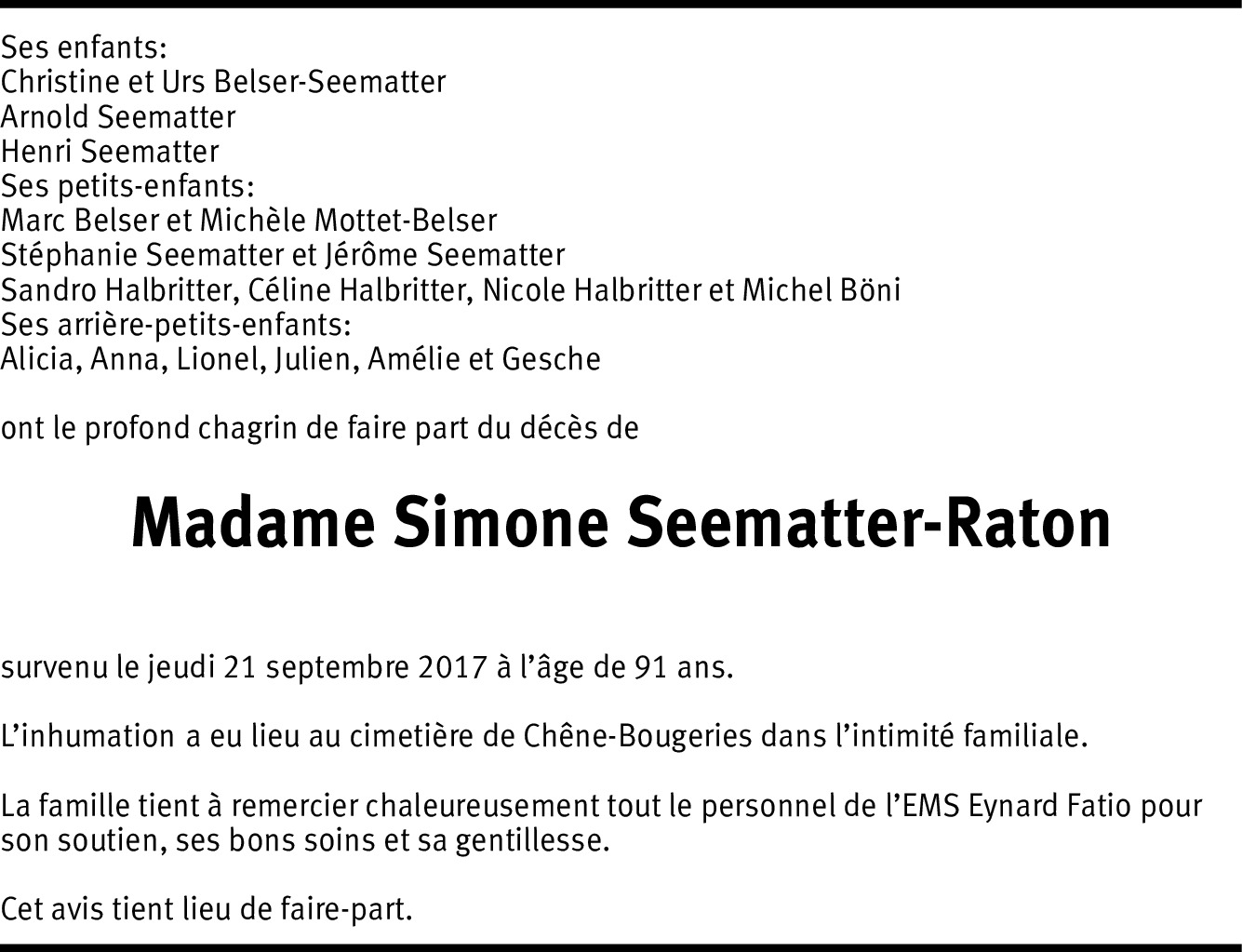 Ses enfants:
Christine et Urs Belser-Seematter
Arnold Seematter
Henri Seematter
Ses petits-enfants:
Marc Belser et Michèle Mottet-Belser
Stéphanie Seematter et Jérôme Seematter
Sandro Halbritter, Céline Halbritter, Nicole Halbritter et Michel Böni
Ses arrière-petits-enfants:
Alicia, Anna, Lionel, Julien, Amélie et Gesche

ont le profond chagrin de faire part du décès de

Madame Simone Seematter-Raton

survenu le jeudi 21 septembre 2017 à l'âge de 91 ans.

L'inhumation a eu lieu au cimetière de Chêne-Bougeries dans l'intimité familiale.

La famille tient à remercier chaleureusement tout le personnel de l'EMS Eynard Fatio pour son soutien, ses bons soins et sa gentillesse.

Cet avis tient lieu de faire-part.